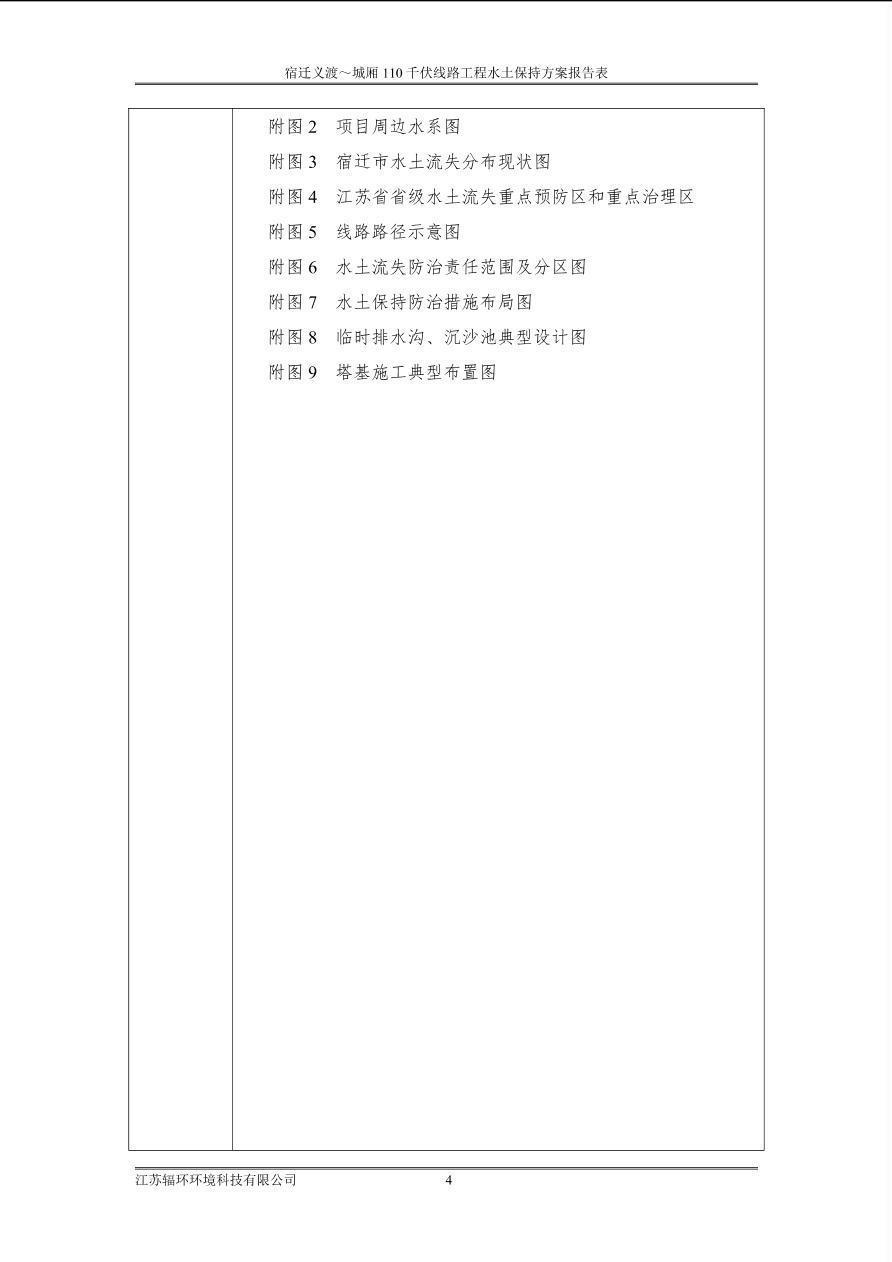 宿迁义渡～城厢 110 千伏线路工程水土保持方案报告表

附图 2　项目周边水系图
附图 3　宿迁市水土流失分布现状图
附图 4　江苏省省级水土流失重点预防区和重点治理区
附图 5　线路路径示意图
附图 6　水土流失防治责任范围及分区图
附图 7　水土保持防治措施布局图
附图 8　临时排水沟、沉沙池典型设计图
附图 9　塔基施工典型布置图

江苏辐环环境科技有限公司　4